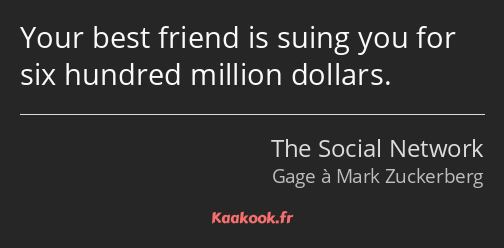 Your best friend is suing you for six hundred million dollars.

The Social Network
Gage à Mark Zuckerberg

Kaakook.fr